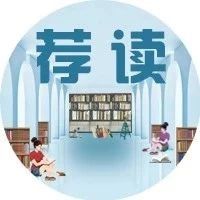 荐读